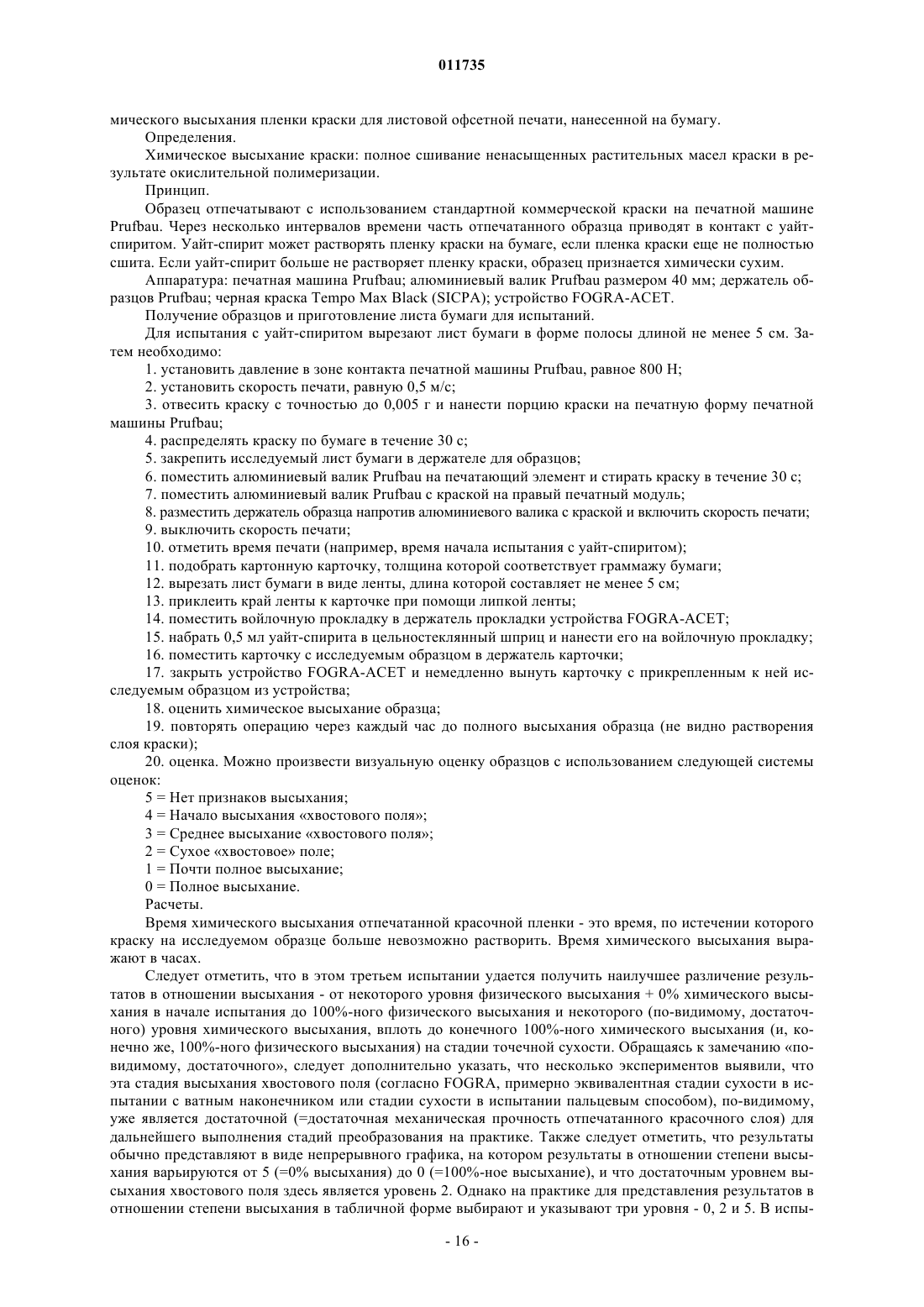 011735

мического высыхания пленки краски для листовой офсетной печати, нанесенной на бумагу.

Определения.

Химическое высыхание краски: полное сшивание ненасыщенных растительных масел краски в результате окислительной полимеризации.

Принцип.

Образец отпечатывают с использованием стандартной коммерческой краски на печатной машине Prufbau. Через несколько интервалов времени часть отпечатанного образца приводят в контакт с уайт-спиритом. Уайт-спирит может растворять пленку краски на бумаге, если пленка краски еще не полностью сшита. Если уайт-спирит больше не растворяет пленку краски, образец признается химически сухим.

Аппаратура: печатная машина Prufbau; алюминиевый валик Prufbau размером 40 мм; держатель образцов Prufbau; черная краска Tempo Max Black (SICPA); устройство FOGRA-ACET.

Получение образцов и приготовление листа бумаги для испытаний.

Для испытания с уайт-спиритом вырезают лист бумаги в форме полосы длиной не менее 5 см. Затем необходимо:

1. установить давление в зоне контакта печатной машины Prufbau, равное 800 Н;

2. установить скорость печати, равную 0,5 м/с;

3. отвесить краску с точностью до 0,005 г и нанести порцию краски на печатную форму печатной машины Prufbau;

4. распределять краску по бумаге в течение 30 с;

5. закрепить исследуемый лист бумаги в держателе для образцов;

6. поместить алюминиевый валик Prufbau на печатающий элемент и стирать краску в течение 30 с;

7. поместить алюминиевый валик Prufbau с краской на правый печатный модуль;

8. разместить держатель образца напротив алюминиевого валика с краской и включить скорость печати;

9. выключить скорость печати;

10. отметить время печати (например, время начала испытания с уайт-спиритом);

11. подобрать картонную карточку, толщина которой соответствует граммажу бумаги;

12. вырезать лист бумаги в виде ленты, длина которой составляет не менее 5 см;

13. приклеить край ленты к карточке при помощи липкой ленты;

14. поместить войлочную прокладку в держатель прокладки устройства FOGRA-ACET;

15. набрать 0,5 мл уайт-спирита в цельностеклянный шприц и нанести его на войлочную прокладку;

16. поместить карточку с исследуемым образцом в держатель карточки;

17. закрыть устройство FOGRA-ACET и немедленно вынуть карточку с прикрепленным к ней исследуемым образцом из устройства;

18. оценить химическое высыхание образца;

19. повторять операцию через каждый час до полного высыхания образца (не видно растворения слоя краски);

20. оценка. Можно произвести визуальную оценку образцов с использованием следующей системы оценок:

5 = Нет признаков высыхания;

4 = Начало высыхания «хвостового поля»;

3 = Среднее высыхание «хвостового поля»;

2 = Сухое «хвостовое» поле;

1 = Почти полное высыхание;

0 = Полное высыхание.

Расчеты.

Время химического высыхания отпечатанной красочной пленки - это время, по истечении которого краску на исследуемом образце больше невозможно растворить. Время химического высыхания выражают в часах.

Следует отметить, что в этом третьем испытании удается получить наилучшее различение результатов в отношении высыхания - от некоторого уровня физического высыхания + 0% химического высыхания в начале испытания до 100%-ного физического высыхания и некоторого (по-видимому, достаточного) уровня химического высыхания, вплоть до конечного 100%-ного химического высыхания (и, конечно же, 100%-ного физического высыхания) на стадии точечной сухости. Обращаясь к замечанию «по-видимому, достаточного», следует дополнительно указать, что несколько экспериментов выявили, что эта стадия высыхания хвостового поля (согласно FOGRA, примерно эквивалентная стадии сухости в испытании с ватным наконечником или стадии сухости в испытании пальцевым способом), по-видимому, уже является достаточной (=достаточная механическая прочность отпечатанного красочного слоя) для дальнейшего выполнения стадий преобразования на практике. Также следует отметить, что результаты обычно представляют в виде непрерывного графика, на котором результаты в отношении степени высыхания варьируются от 5 (=0% высыхания) до 0 (=100%-ное высыхание), и что достаточным уровнем высыхания хвостового поля здесь является уровень 2. Однако на практике для представления результатов в отношении степени высыхания в табличной форме выбирают и указывают три уровня - 0, 2 и 5. В испы-

- 16 -